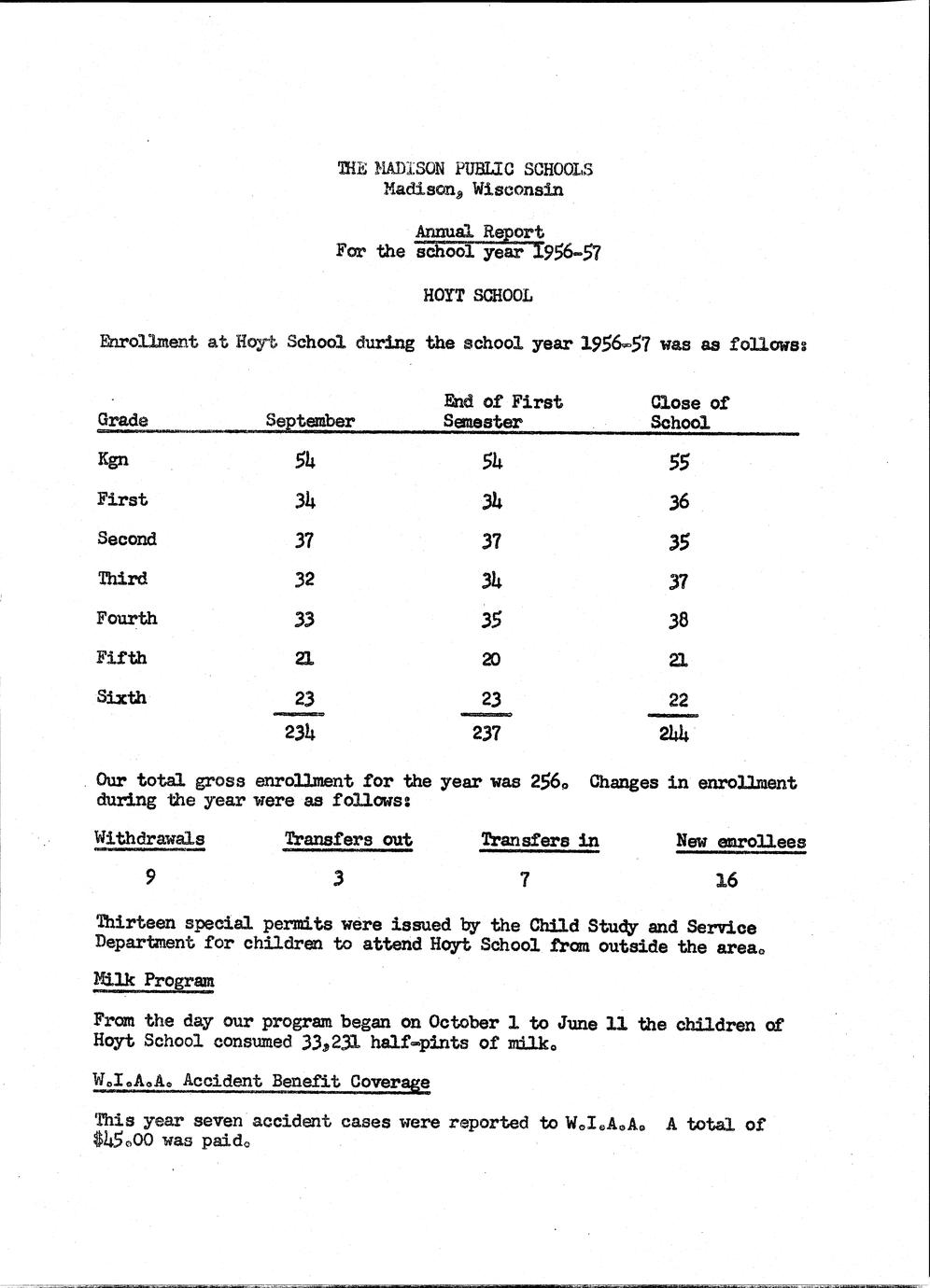 THE MADISON PUBLIC SCHOOLS
Madison, Wisconsin

Annual Report
For the school year 1956-57

HOYT SCHOOL

Enrollment at Hoyt School during the school year 1956-57 was as follows:

| Grade | September | End of First Semester | Close of School |
|---|---|---|---|
| Kgn | 54 | 54 | 55 |
| First | 34 | 34 | 36 |
| Second | 37 | 37 | 35 |
| Third | 32 | 34 | 37 |
| Fourth | 33 | 35 | 38 |
| Fifth | 21 | 20 | 21 |
| Sixth | 23 | 23 | 22 |
| | 234 | 237 | 244 |

Our total gross enrollment for the year was 256. Changes in enrollment during the year were as follows:

| Withdrawals | Transfers out | Transfers in | New enrollees |
|---|---|---|---|
| 9 | 3 | 7 | 16 |

Thirteen special permits were issued by the Child Study and Service Department for children to attend Hoyt School from outside the area.

Milk Program

From the day our program began on October 1 to June 11 the children of Hoyt School consumed 33,231 half-pints of milk.

W.I.A.A. Accident Benefit Coverage

This year seven accident cases were reported to W.I.A.A. A total of $45.00 was paid.